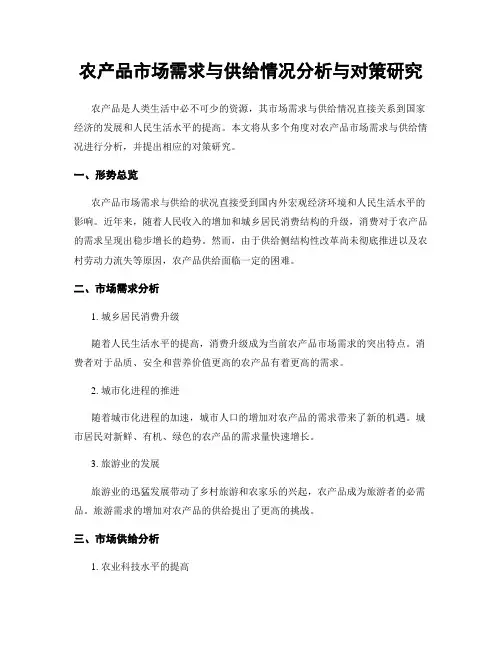 农产品市场需求与供给情况分析与对策研究

农产品是人类生活中必不可少的资源，其市场需求与供给情况直接关系到国家经济的发展和人民生活水平的提高。本文将从多个角度对农产品市场需求与供给情况进行分析，并提出相应的对策研究。

一、形势总览

农产品市场需求与供给的状况直接受到国内外宏观经济环境和人民生活水平的影响。近年来，随着人民收入的增加和城乡居民消费结构的升级，消费对于农产品的需求呈现出稳步增长的趋势。然而，由于供给侧结构性改革尚未彻底推进以及农村劳动力流失等原因，农产品供给面临一定的困难。

二、市场需求分析

1. 城乡居民消费升级

随着人民生活水平的提高，消费升级成为当前农产品市场需求的突出特点。消费者对于品质、安全和营养价值更高的农产品有着更高的需求。

2. 城市化进程的推进

随着城市化进程的加速，城市人口的增加对农产品的需求带来了新的机遇。城市居民对新鲜、有机、绿色的农产品的需求量快速增长。

3. 旅游业的发展

旅游业的迅猛发展带动了乡村旅游和农家乐的兴起，农产品成为旅游者的必需品。旅游需求的增加对农产品的供给提出了更高的挑战。

三、市场供给分析

1. 农业科技水平的提高